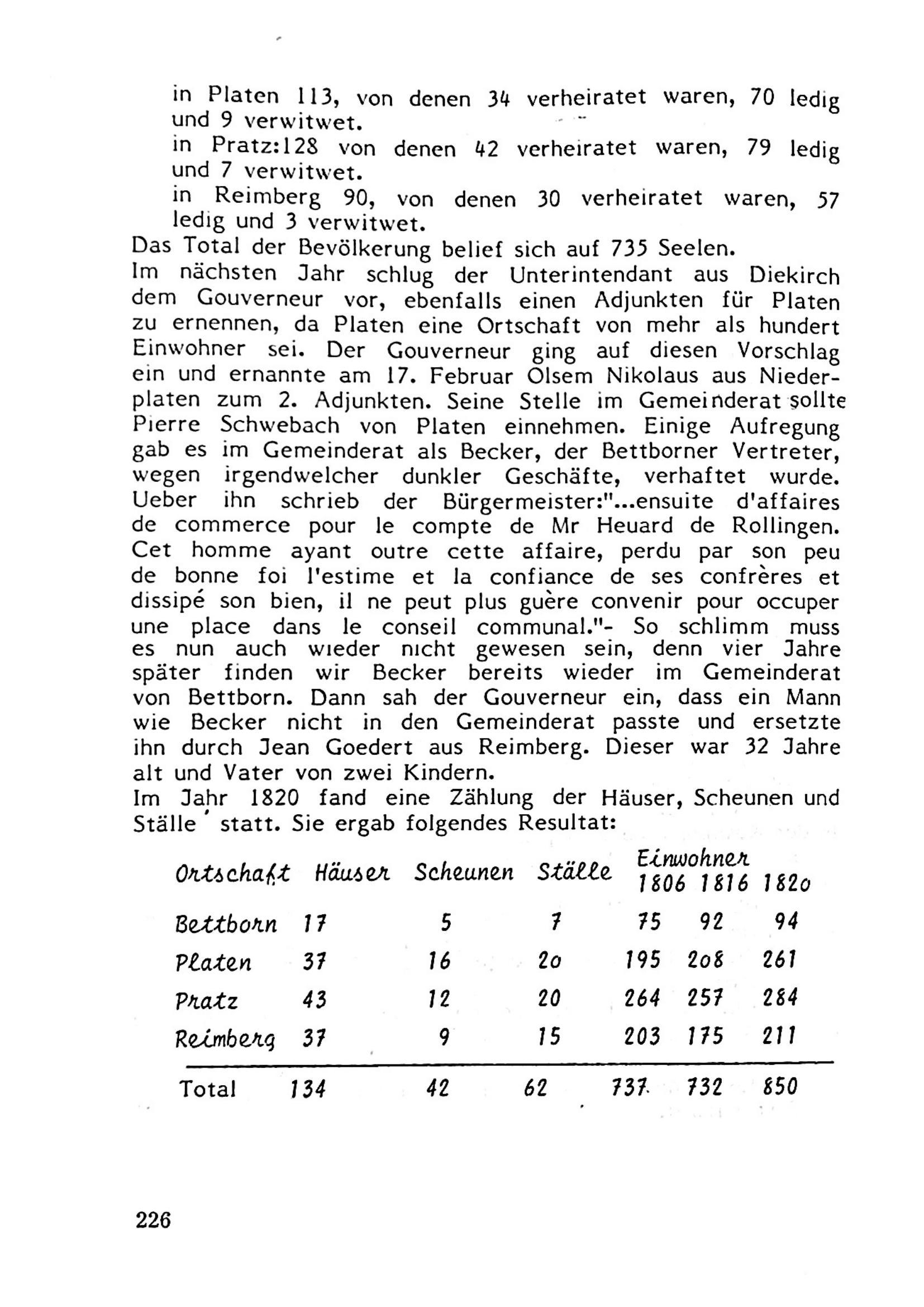 in Platen 113, von denen 34 verheiratet waren, 70 ledig und 9 verwitwet.

in Pratz:128 von denen 42 verheiratet waren, 79 ledig und 7 verwitwet.

in Reimberg 90, von denen 30 verheiratet waren, 57 ledig und 3 verwitwet.

Das Total der Bevölkerung belief sich auf 735 Seelen.
Im nächsten Jahr schlug der Unterintendant aus Diekirch dem Gouverneur vor, ebenfalls einen Adjunkten für Platen zu ernennen, da Platen eine Ortschaft von mehr als hundert Einwohner sei. Der Gouverneur ging auf diesen Vorschlag ein und ernannte am 17. Februar Olsem Nikolaus aus Niederplaten zum 2. Adjunkten. Seine Stelle im Gemeinderat sollte Pierre Schwebach von Platen einnehmen. Einige Aufregung gab es im Gemeinderat als Becker, der Bettborner Vertreter, wegen irgendwelcher dunkler Geschäfte, verhaftet wurde. Ueber ihn schrieb der Bürgermeister:"...ensuite d'affaires de commerce pour le compte de Mr Heuard de Rollingen. Cet homme ayant outre cette affaire, perdu par son peu de bonne foi l'estime et la confiance de ses confrères et dissipé son bien, il ne peut plus guère convenir pour occuper une place dans le conseil communal."- So schlimm muss es nun auch wieder nicht gewesen sein, denn vier Jahre später finden wir Becker bereits wieder im Gemeinderat von Bettborn. Dann sah der Gouverneur ein, dass ein Mann wie Becker nicht in den Gemeinderat passte und ersetzte ihn durch Jean Goedert aus Reimberg. Dieser war 32 Jahre alt und Vater von zwei Kindern.
Im Jahr 1820 fand eine Zählung der Häuser, Scheunen und Ställe statt. Sie ergab folgendes Resultat:

| Ortschaft | Häuser | Scheunen | Ställe | Einwohner 1806 | 1816 | 1820 |
|---|---|---|---|---|---|---|
| Bettborn | 17 | 5 | 7 | 75 | 92 | 94 |
| Platen | 37 | 16 | 20 | 195 | 208 | 261 |
| Pratz | 43 | 12 | 20 | 264 | 257 | 284 |
| Reimberg | 37 | 9 | 15 | 203 | 175 | 211 |
| Total | 134 | 42 | 62 | 737 | 732 | 850 |

226